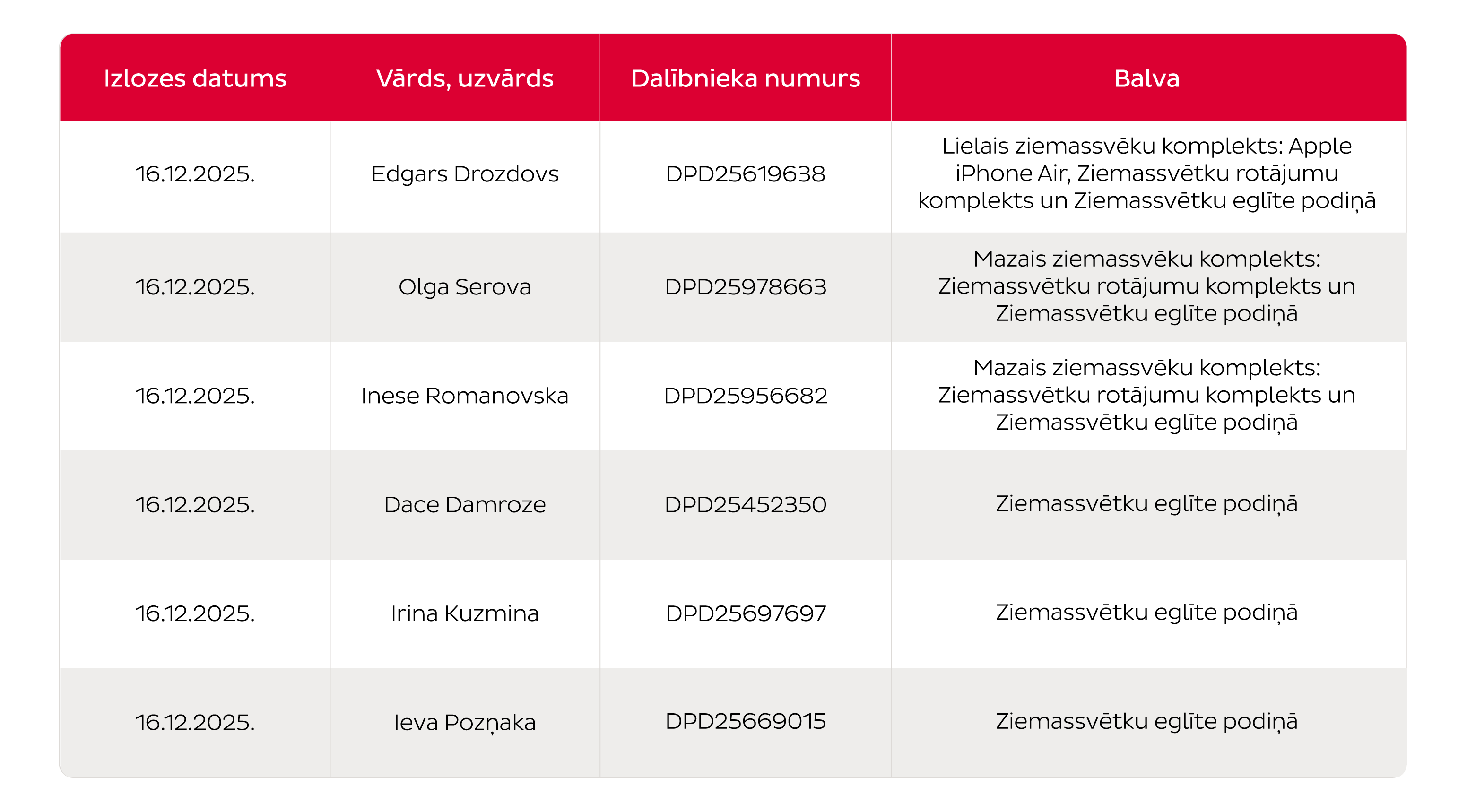 | Izlozes datums | Vārds, uzvārds | Dalībnieka numurs | Balva |
|---|---|---|---|
| 16.12.2025. | Edgars Drozdovs | DPD25619638 | Lielais ziemassvēku komplekts: Apple iPhone Air, Ziemassvētku rotājumu komplekts un Ziemassvētku eglīte podiņā |
| 16.12.2025. | Olga Serova | DPD25978663 | Mazais ziemassvēku komplekts: Ziemassvētku rotājumu komplekts un Ziemassvētku eglīte podiņā |
| 16.12.2025. | Inese Romanovska | DPD25956682 | Mazais ziemassvēku komplekts: Ziemassvētku rotājumu komplekts un Ziemassvētku eglīte podiņā |
| 16.12.2025. | Dace Damroze | DPD25452350 | Ziemassvētku eglīte podiņā |
| 16.12.2025. | Irina Kuzmina | DPD25697697 | Ziemassvētku eglīte podiņā |
| 16.12.2025. | Ieva Pozņaka | DPD25669015 | Ziemassvētku eglīte podiņā |